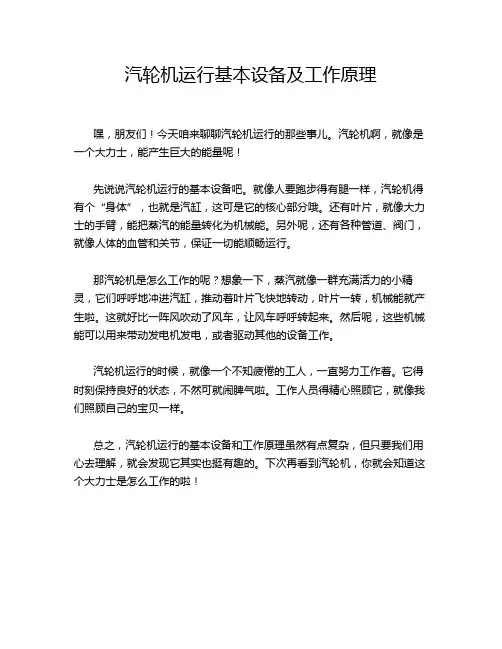 汽轮机运行基本设备及工作原理

嘿，朋友们！今天咱来聊聊汽轮机运行的那些事儿。汽轮机啊，就像是一个大力士，能产生巨大的能量呢！

先说说汽轮机运行的基本设备吧。就像人要跑步得有腿一样，汽轮机得有个“身体”，也就是汽缸，这可是它的核心部分哦。还有叶片，就像大力士的手臂，能把蒸汽的能量转化为机械能。另外呢，还有各种管道、阀门，就像人体的血管和关节，保证一切能顺畅运行。

那汽轮机是怎么工作的呢？想象一下，蒸汽就像一群充满活力的小精灵，它们呼呼地冲进汽缸，推动着叶片飞快地转动，叶片一转，机械能就产生啦。这就好比一阵风吹动了风车，让风车呼呼转起来。然后呢，这些机械能可以用来带动发电机发电，或者驱动其他的设备工作。

汽轮机运行的时候，就像一个不知疲倦的工人，一直努力工作着。它得时刻保持良好的状态，不然可就闹脾气啦。工作人员得精心照顾它，就像我们照顾自己的宝贝一样。

总之，汽轮机运行的基本设备和工作原理虽然有点复杂，但只要我们用心去理解，就会发现它其实也挺有趣的。下次再看到汽轮机，你就会知道这个大力士是怎么工作的啦！